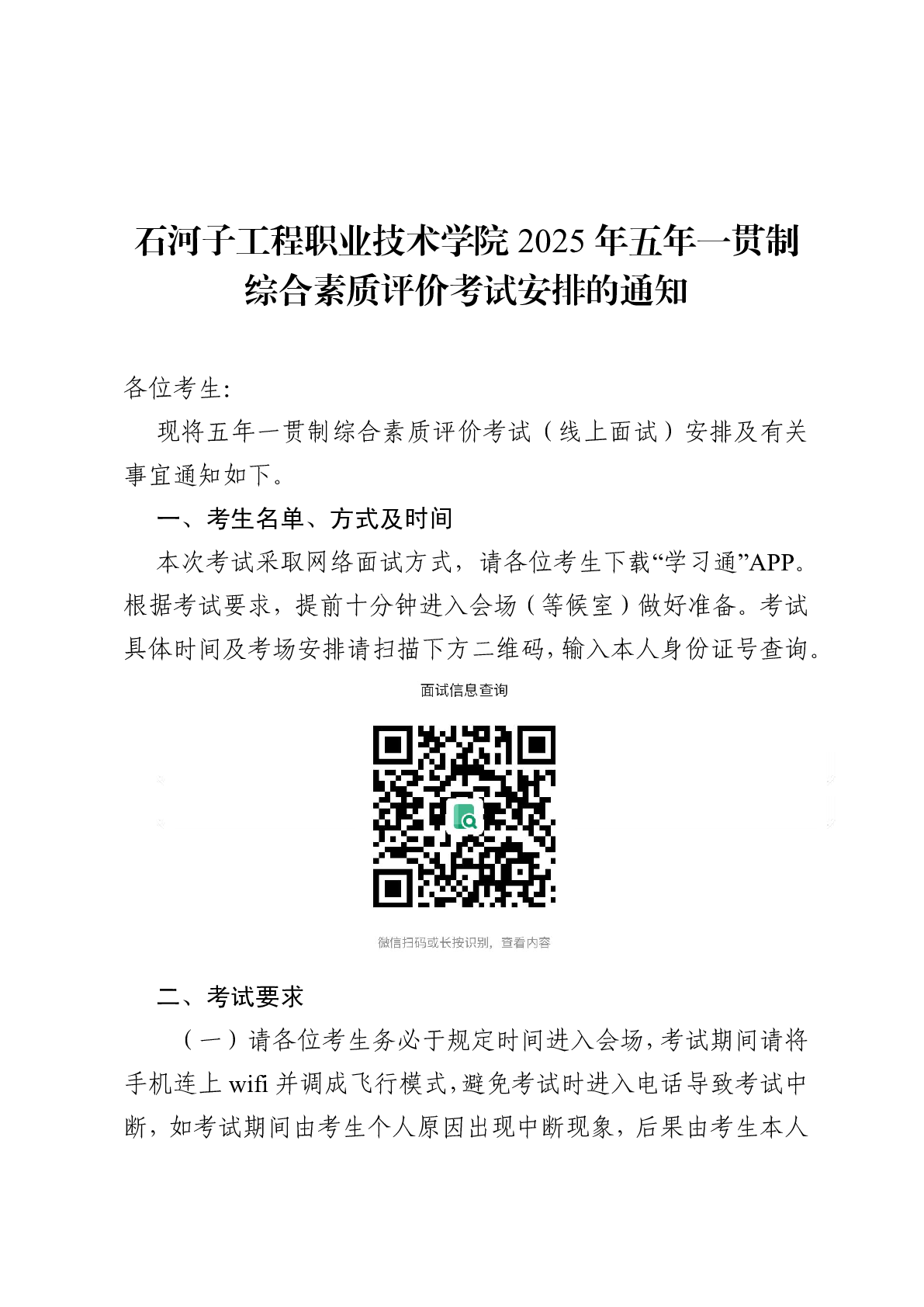 石河子工程职业技术学院 2025 年五年一贯制综合素质评价考试安排的通知

各位考生:

现将五年一贯制综合素质评价考试（线上面试）安排及有关事宜通知如下。

一、考生名单、方式及时间

本次考试采取网络面试方式，请各位考生下载“学习通”APP。根据考试要求，提前十分钟进入会场（等候室）做好准备。考试具体时间及考场安排请扫描下方二维码，输入本人身份证号查询。

面试信息查询

微信扫码或长按识别，查看内容

二、考试要求

（一）请各位考生务必于规定时间进入会场，考试期间请将手机连上 wifi 并调成飞行模式，避免考试时进入电话导致考试中断，如考试期间由考生个人原因出现中断现象，后果由考生本人